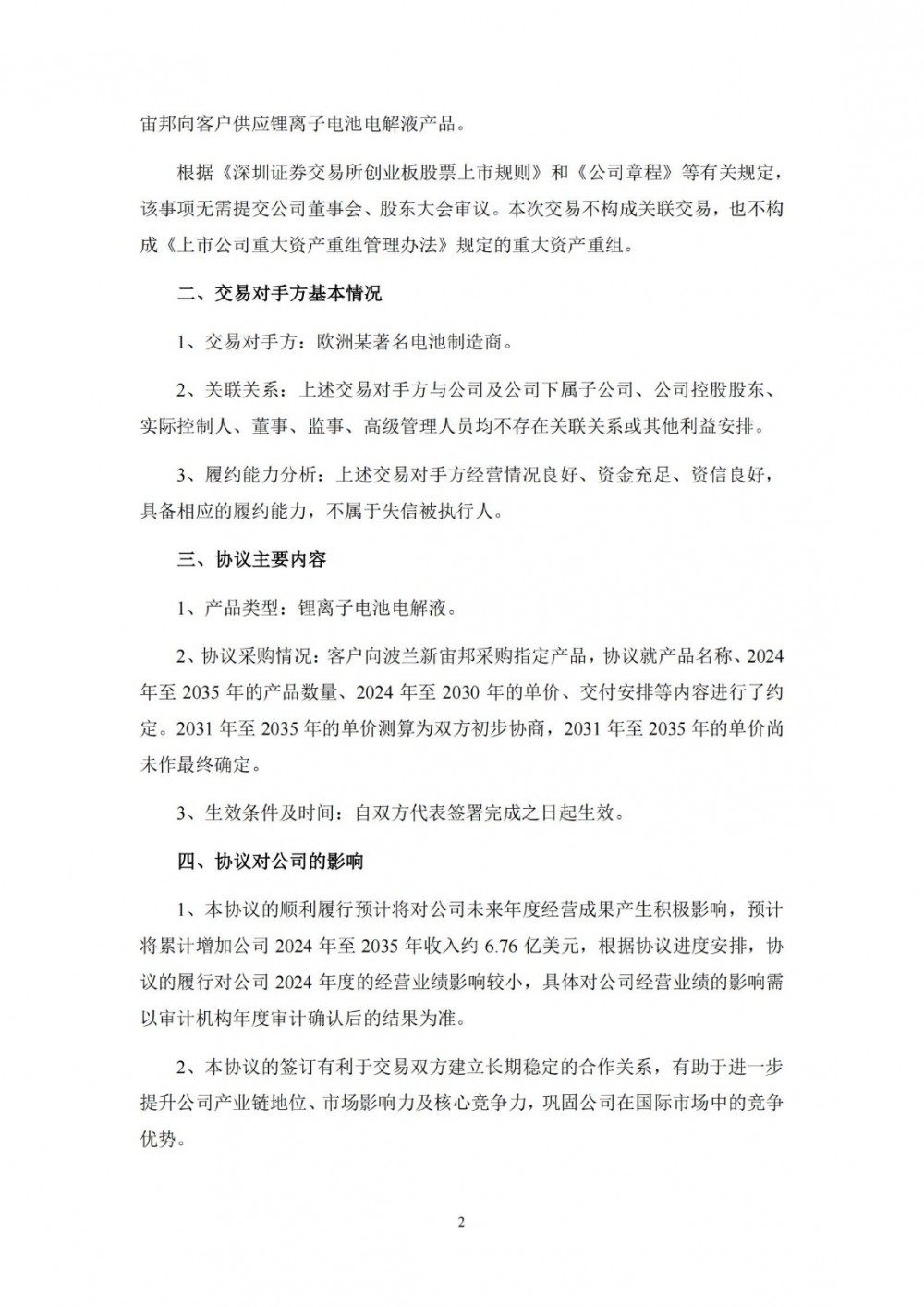 宙邦向客户供应锂离子电池电解液产品。

根据《深圳证券交易所创业板股票上市规则》和《公司章程》等有关规定，该事项无需提交公司董事会、股东大会审议。本次交易不构成关联交易，也不构成《上市公司重大资产重组管理办法》规定的重大资产重组。

二、交易对手方基本情况

1、交易对手方：欧洲某著名电池制造商。

2、关联关系：上述交易对手方与公司及公司下属子公司、公司控股股东、实际控制人、董事、监事、高级管理人员均不存在关联关系或其他利益安排。

3、履约能力分析：上述交易对手方经营情况良好、资金充足、资信良好，具备相应的履约能力，不属于失信被执行人。

三、协议主要内容

1、产品类型：锂离子电池电解液。

2、协议采购情况：客户向波兰新宙邦采购指定产品，协议就产品名称、2024年至2035年的产品数量、2024年至2030年的单价、交付安排等内容进行了约定。2031年至2035年的单价测算为双方初步协商，2031年至2035年的单价尚未作最终确定。

3、生效条件及时间：自双方代表签署完成之日起生效。

四、协议对公司的影响

1、本协议的顺利履行预计将对公司未来年度经营成果产生积极影响，预计将累计增加公司2024年至2035年收入约6.76亿美元，根据协议进度安排，协议的履行对公司2024年度的经营业绩影响较小，具体对公司经营业绩的影响需以审计机构年度审计确认后的结果为准。

2、本协议的签订有利于交易双方建立长期稳定的合作关系，有助于进一步提升公司产业链地位、市场影响力及核心竞争力，巩固公司在国际市场中的竞争优势。

2